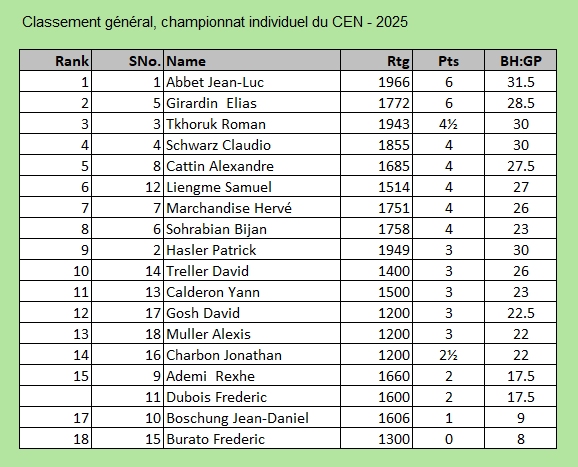 Classement général, championnat individuel du CEN - 2025

| Rank | SNo. | Name | Rtg | Pts | BH:GP |
|---|---|---|---|---|---|
| 1 | 1 | Abbet Jean-Luc | 1966 | 6 | 31.5 |
| 2 | 5 | Girardin  Elias | 1772 | 6 | 28.5 |
| 3 | 3 | Tkhoruk Roman | 1943 | 4½ | 30 |
| 4 | 4 | Schwarz Claudio | 1855 | 4 | 30 |
| 5 | 8 | Cattin Alexandre | 1685 | 4 | 27.5 |
| 6 | 12 | Liengme Samuel | 1514 | 4 | 27 |
| 7 | 7 | Marchandise Hervé | 1751 | 4 | 26 |
| 8 | 6 | Sohrabian Bijan | 1758 | 4 | 23 |
| 9 | 2 | Hasler Patrick | 1949 | 3 | 30 |
| 10 | 14 | Treller David | 1400 | 3 | 26 |
| 11 | 13 | Calderon Yann | 1500 | 3 | 23 |
| 12 | 17 | Gosh David | 1200 | 3 | 22.5 |
| 13 | 18 | Muller Alexis | 1200 | 3 | 22 |
| 14 | 16 | Charbon Jonathan | 1200 | 2½ | 22 |
| 15 | 9 | Ademi  Rexhe | 1660 | 2 | 17.5 |
|  | 11 | Dubois Frederic | 1600 | 2 | 17.5 |
| 17 | 10 | Boschung Jean-Daniel | 1606 | 1 | 9 |
| 18 | 15 | Burato Frederic | 1300 | 0 | 8 |